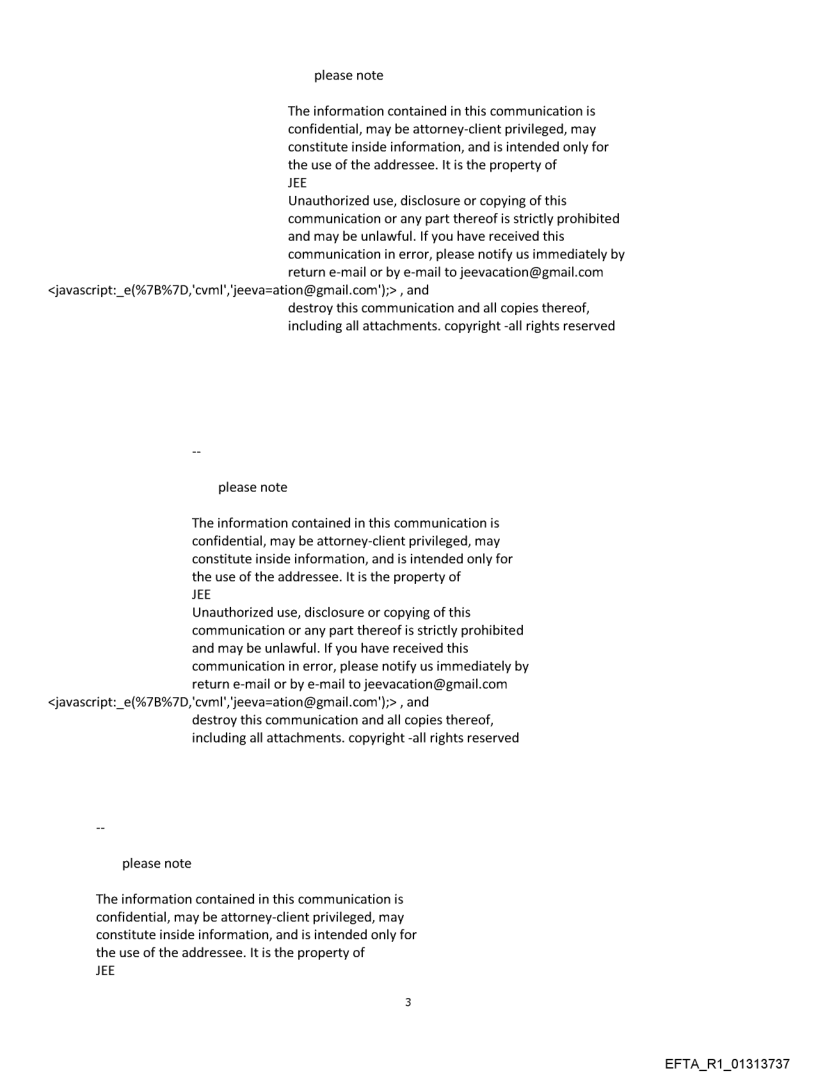 please note

The information contained in this communication is confidential, may be attorney-client privileged, may constitute inside information, and is intended only for the use of the addressee. It is the property of JEE
Unauthorized use, disclosure or copying of this communication or any part thereof is strictly prohibited and may be unlawful. If you have received this communication in error, please notify us immediately by return e-mail or by e-mail to jeevacation@gmail.com <javascript:_e(%7B%7D,'cvml','jeeva=ation@gmail.com');> , and destroy this communication and all copies thereof, including all attachments. copyright -all rights reserved

--

please note

The information contained in this communication is confidential, may be attorney-client privileged, may constitute inside information, and is intended only for the use of the addressee. It is the property of JEE
Unauthorized use, disclosure or copying of this communication or any part thereof is strictly prohibited and may be unlawful. If you have received this communication in error, please notify us immediately by return e-mail or by e-mail to jeevacation@gmail.com <javascript:_e(%7B%7D,'cvml','jeeva=ation@gmail.com');> , and destroy this communication and all copies thereof, including all attachments. copyright -all rights reserved

--

please note

The information contained in this communication is confidential, may be attorney-client privileged, may constitute inside information, and is intended only for the use of the addressee. It is the property of JEE

3

EFTA_R1_01313737